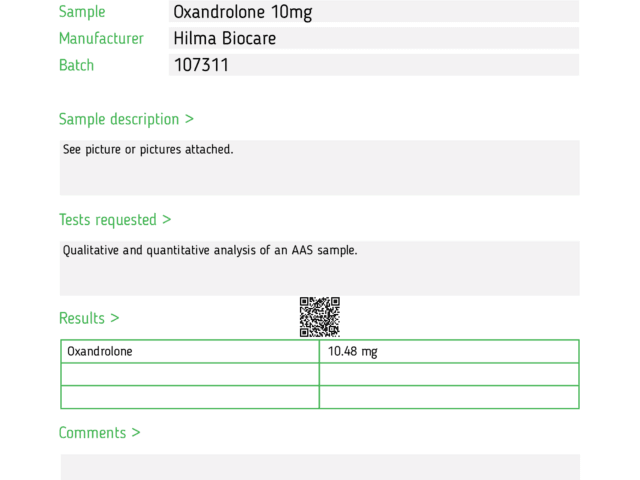 Sample
Oxandrolone 10mg
Manufacturer
Hilma Biocare
Batch
107311

Sample description >

See picture or pictures attached.

Tests requested >

Qualitative and quantitative analysis of an AAS sample.

Results >

| Oxandrolone | 10.48 mg |
|---|---|
| | |
| | |

Comments >